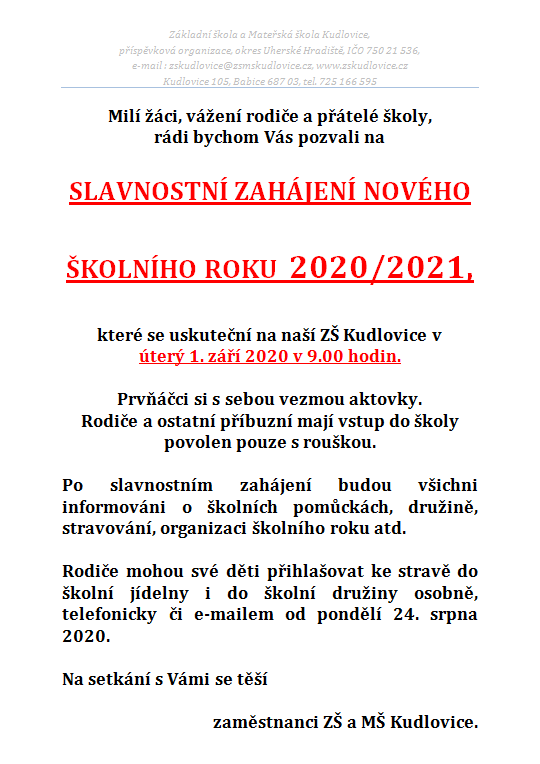 Základní škola a Mateřská škola Kudlovice, příspěvková organizace, okres Uherské Hradiště, IČO 750 21 536, e-mail : zskudlovice@zsmskudlovice.cz, www.zskudlovice.cz
Kudlovice 105, Babice 687 03, tel. 725 166 595

Milí žáci, vážení rodiče a přátelé školy, rádi bychom Vás pozvali na

SLAVNOSTNÍ ZAHÁJENÍ NOVÉHO

ŠKOLNÍHO ROKU 2020/2021,

které se uskuteční na naší ZŠ Kudlovice v úterý 1. září 2020 v 9.00 hodin.

Prvňáčci si s sebou vezmou aktovky.
Rodiče a ostatní příbuzní mají vstup do školy povolen pouze s rouškou.

Po slavnostním zahájení budou všichni informováni o školních pomůckách, družině, stravování, organizaci školního roku atd.

Rodiče mohou své děti přihlašovat ke stravě do školní jídelny i do školní družiny osobně, telefonicky či e-mailem od pondělí 24. srpna 2020.

Na setkání s Vámi se těší

zaměstnanci ZŠ a MŠ Kudlovice.